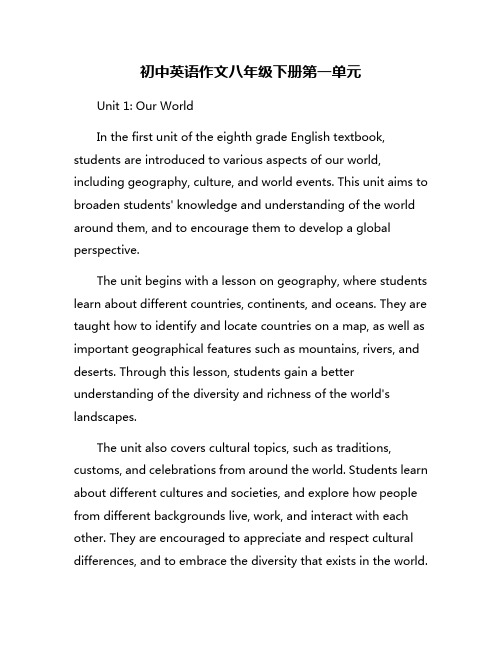 初中英语作文八年级下册第一单元

Unit 1: Our World

In the first unit of the eighth grade English textbook, students are introduced to various aspects of our world, including geography, culture, and world events. This unit aims to broaden students' knowledge and understanding of the world around them, and to encourage them to develop a global perspective.

The unit begins with a lesson on geography, where students learn about different countries, continents, and oceans. They are taught how to identify and locate countries on a map, as well as important geographical features such as mountains, rivers, and deserts. Through this lesson, students gain a better understanding of the diversity and richness of the world's landscapes.

The unit also covers cultural topics, such as traditions, customs, and celebrations from around the world. Students learn about different cultures and societies, and explore how people from different backgrounds live, work, and interact with each other. They are encouraged to appreciate and respect cultural differences, and to embrace the diversity that exists in the world.